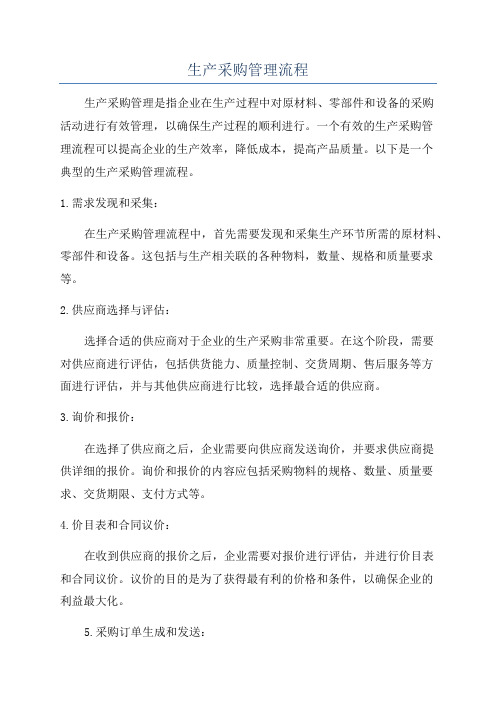 生产采购管理流程

生产采购管理是指企业在生产过程中对原材料、零部件和设备的采购活动进行有效管理，以确保生产过程的顺利进行。一个有效的生产采购管理流程可以提高企业的生产效率，降低成本，提高产品质量。以下是一个典型的生产采购管理流程。

1.需求发现和采集：

在生产采购管理流程中，首先需要发现和采集生产环节所需的原材料、零部件和设备。这包括与生产相关联的各种物料，数量、规格和质量要求等。

2.供应商选择与评估：

选择合适的供应商对于企业的生产采购非常重要。在这个阶段，需要对供应商进行评估，包括供货能力、质量控制、交货周期、售后服务等方面进行评估，并与其他供应商进行比较，选择最合适的供应商。

3.询价和报价：

在选择了供应商之后，企业需要向供应商发送询价，并要求供应商提供详细的报价。询价和报价的内容应包括采购物料的规格、数量、质量要求、交货期限、支付方式等。

4.价目表和合同议价：

在收到供应商的报价之后，企业需要对报价进行评估，并进行价目表和合同议价。议价的目的是为了获得最有利的价格和条件，以确保企业的利益最大化。

5.采购订单生成和发送：